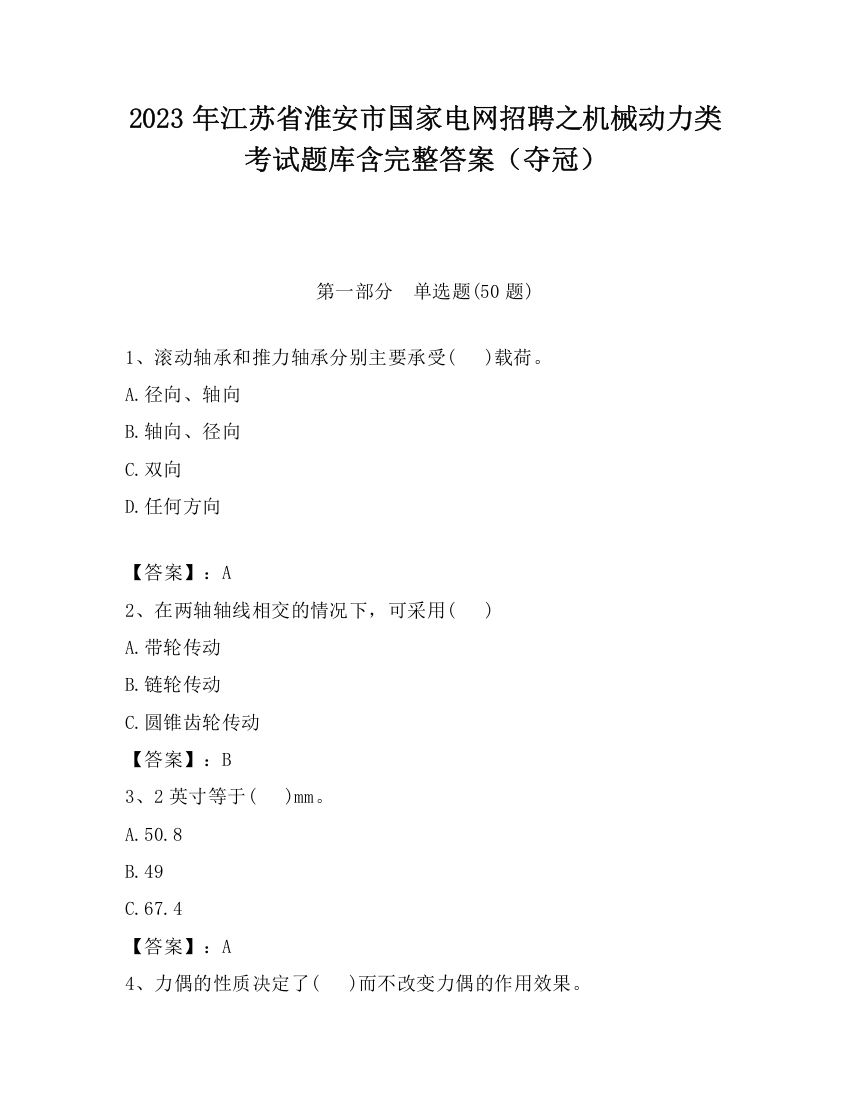 2023 年江苏省淮安市国家电网招聘之机械动力类考试题库含完整答案（夺冠）

第一部分　单选题(50 题)

1、滚动轴承和推力轴承分别主要承受(　　)载荷。

A.径向、轴向

B.轴向、径向

C.双向

D.任何方向

【答案】：A

2、在两轴轴线相交的情况下，可采用(　　)

A.带轮传动

B.链轮传动

C.圆锥齿轮传动

【答案】：B

3、2 英寸等于(　　)mm。

A.50.8

B.49

C.67.4

【答案】：A

4、力偶的性质决定了(　　)而不改变力偶的作用效果。